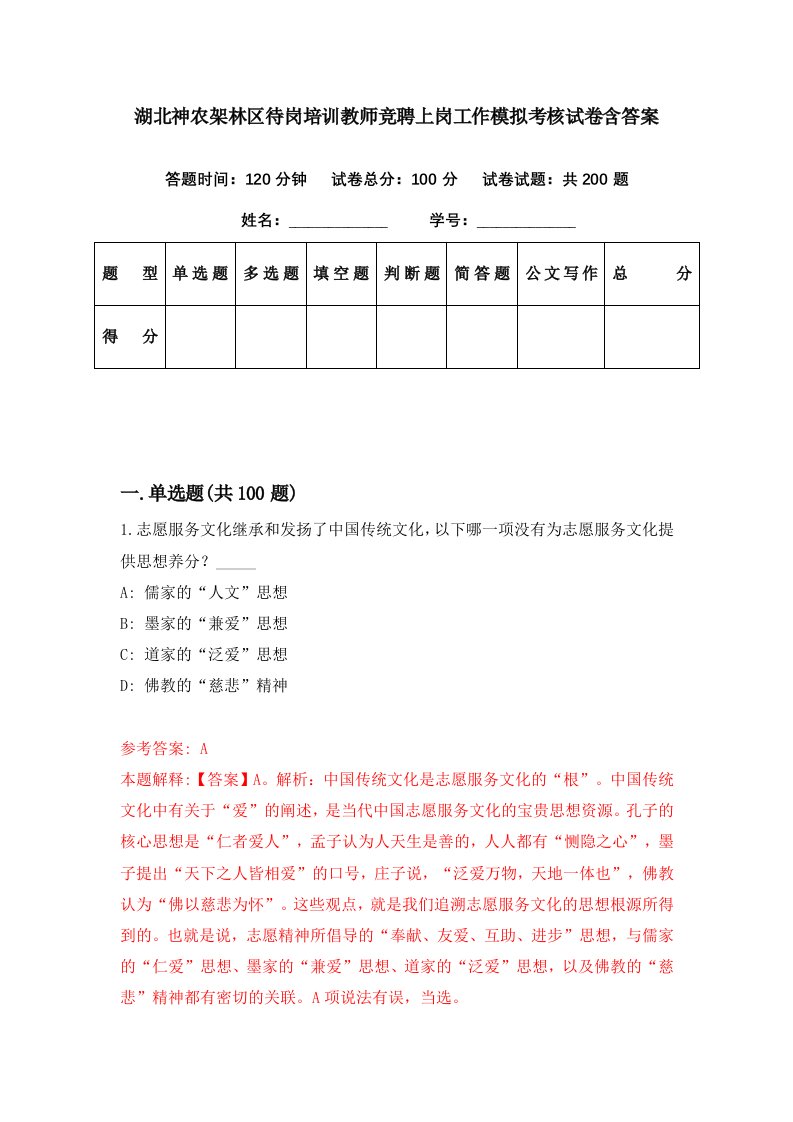 湖北神农架林区待岗培训教师竞聘上岗工作模拟考核试卷含答案

答题时间：120 分钟　试卷总分：100 分　试卷试题：共 200 题

姓名：____________　学号：____________

| 题　型 | 单选题 | 多选题 | 填空题 | 判断题 | 简答题 | 公文写作 | 总　分 |
|---|---|---|---|---|---|---|---|
| 得　分 | | | | | | | |

一.单选题(共 100 题)

1.志愿服务文化继承和发扬了中国传统文化，以下哪一项没有为志愿服务文化提供思想养分？_____

A: 儒家的“人文”思想

B: 墨家的“兼爱”思想

C: 道家的“泛爱”思想

D: 佛教的“慈悲”精神

参考答案: A

本题解释:【答案】A。解析：中国传统文化是志愿服务文化的“根”。中国传统文化中有关于“爱”的阐述，是当代中国志愿服务文化的宝贵思想资源。孔子的核心思想是“仁者爱人”，孟子认为人天生是善的，人人都有“恻隐之心”，墨子提出“天下之人皆相爱”的口号，庄子说，“泛爱万物，天地一体也”，佛教认为“佛以慈悲为怀”。这些观点，就是我们追溯志愿服务文化的思想根源所得到的。也就是说，志愿精神所倡导的“奉献、友爱、互助、进步”思想，与儒家的“仁爱”思想、墨家的“兼爱”思想、道家的“泛爱”思想，以及佛教的“慈悲”精神都有密切的关联。A 项说法有误，当选。